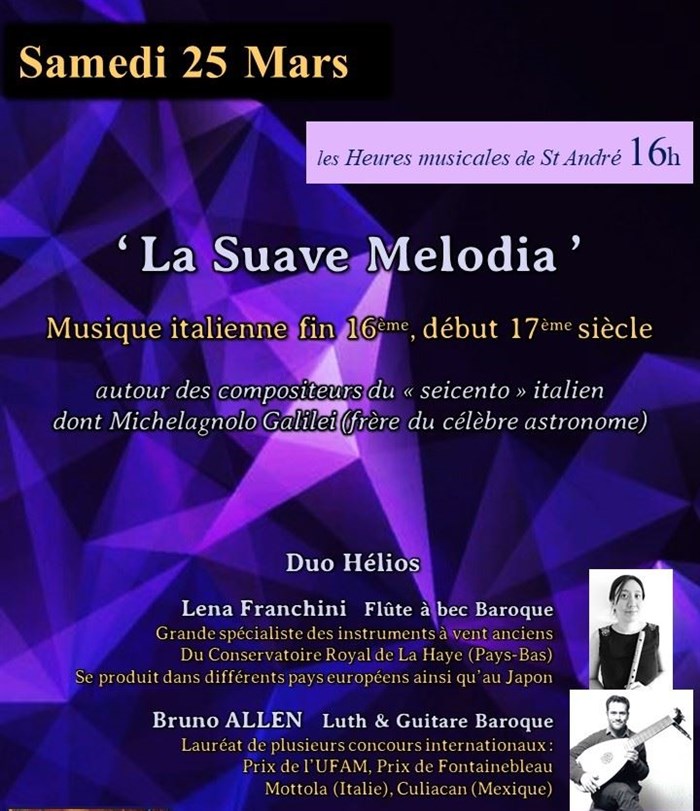 Samedi 25 Mars

les Heures musicales de St André 16h

' La Suave Melodia '

Musique italienne fin 16ème, début 17ème siècle

autour des compositeurs du « seicento » italien dont Michelagnolo Galilei (frère du célèbre astronome)

Duo Hélios

Lena Franchini Flûte à bec Baroque
Grande spécialiste des instruments à vent anciens
Du Conservatoire Royal de La Haye (Pays-Bas)
Se produit dans différents pays européens ainsi qu'au Japon

Bruno ALLEN Luth & Guitare Baroque
Lauréat de plusieurs concours internationaux :
Prix de l'UFAM, Prix de Fontainebleau
Mottola (Italie), Culiacan (Mexique)